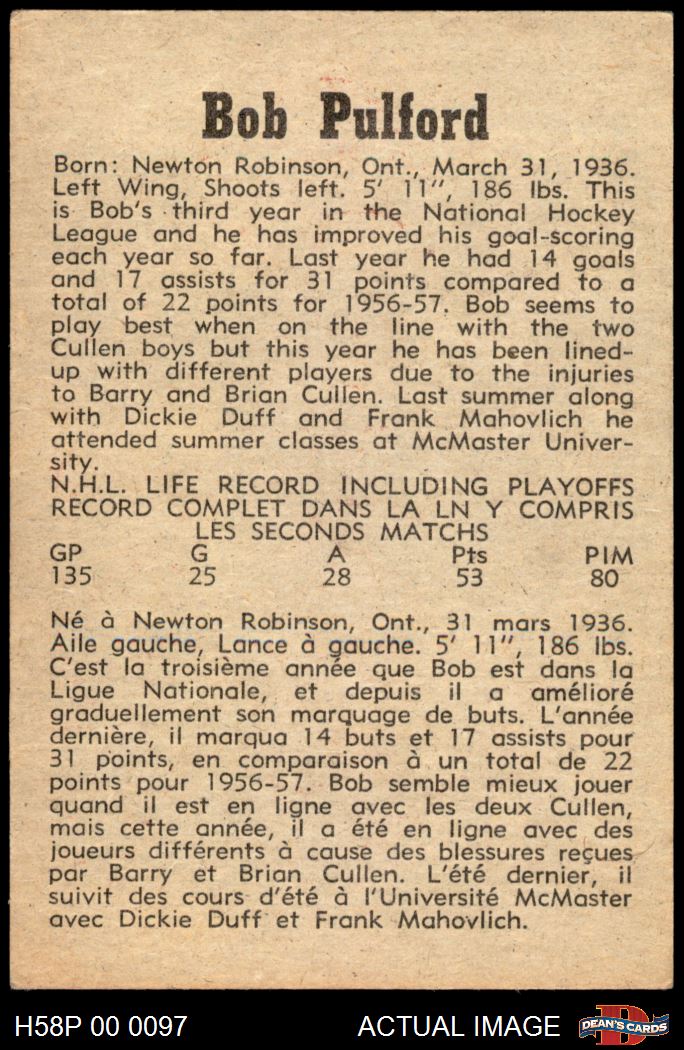 Bob Pulford

Born: Newton Robinson, Ont., March 31, 1936. Left Wing, Shoots left. 5' 11", 186 lbs. This is Bob's third year in the National Hockey League and he has improved his goal-scoring each year so far. Last year he had 14 goals and 17 assists for 31 points compared to a total of 22 points for 1956-57. Bob seems to play best when on the line with the two Cullen boys but this year he has been lined-up with different players due to the injuries to Barry and Brian Cullen. Last summer along with Dickie Duff and Frank Mahovlich he attended summer classes at McMaster University.

N.H.L. LIFE RECORD INCLUDING PLAYOFFS
RECORD COMPLET DANS LA LN Y COMPRIS LES SECONDS MATCHS

| GP | G | A | Pts | PIM |
|---|---|---|---|---|
| 135 | 25 | 28 | 53 | 80 |

Né à Newton Robinson, Ont., 31 mars 1936. Aile gauche, Lance à gauche. 5' 11", 186 lbs. C'est la troisième année que Bob est dans la Ligue Nationale, et depuis il a amélioré graduellement son marquage de buts. L'année dernière, il marqua 14 buts et 17 assists pour 31 points, en comparaison à un total de 22 points pour 1956-57. Bob semble mieux jouer quand il est en ligne avec les deux Cullen, mais cette année, il a été en ligne avec des joueurs différents à cause des blessures reçues par Barry et Brian Cullen. L'été dernier, il suivit des cours d'été à l'Université McMaster avec Dickie Duff et Frank Mahovlich.

H58P 00 0097
ACTUAL IMAGE
DEAN'S CARDS